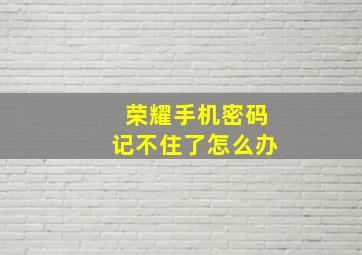 荣耀手机密码
记不住了怎么办